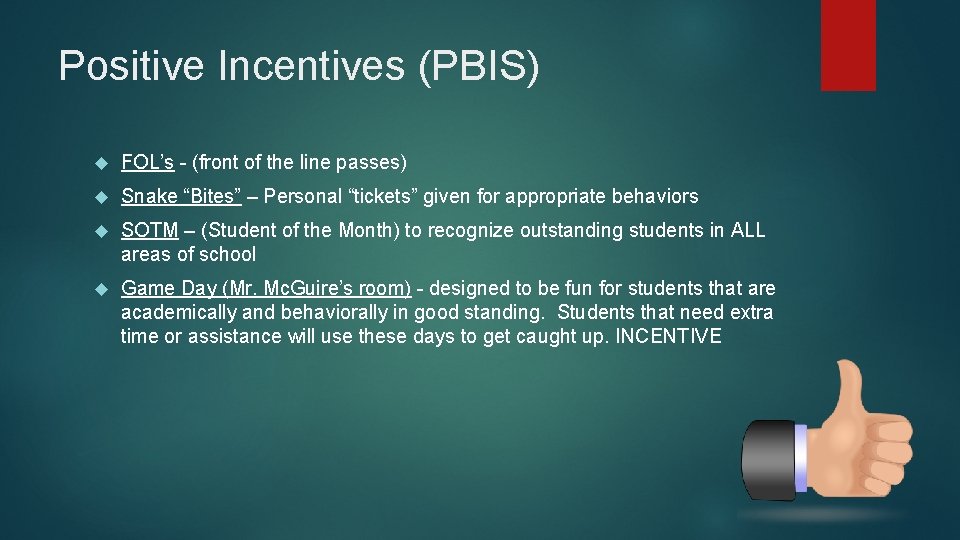 Positive Incentives (PBIS)

FOL's - (front of the line passes)

Snake "Bites" – Personal "tickets" given for appropriate behaviors

SOTM – (Student of the Month) to recognize outstanding students in ALL areas of school

Game Day (Mr. McGuire's room) - designed to be fun for students that are academically and behaviorally in good standing. Students that need extra time or assistance will use these days to get caught up. INCENTIVE